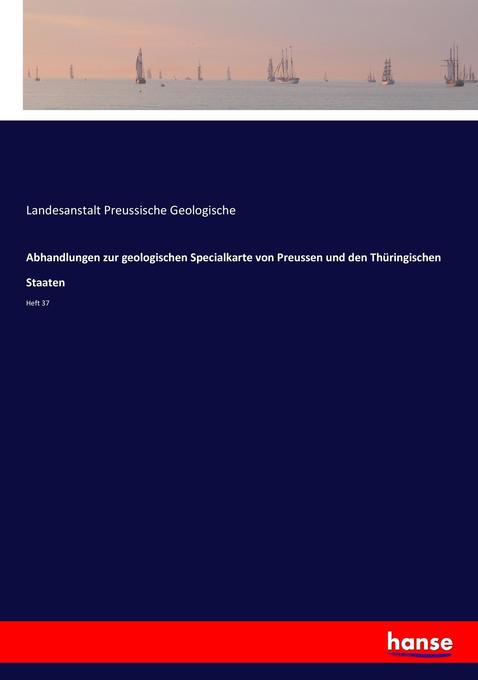 Landesanstalt Preussische Geologische

Abhandlungen zur geologischen Specialkarte von Preussen und den Thüringischen Staaten

Heft 37

hanse